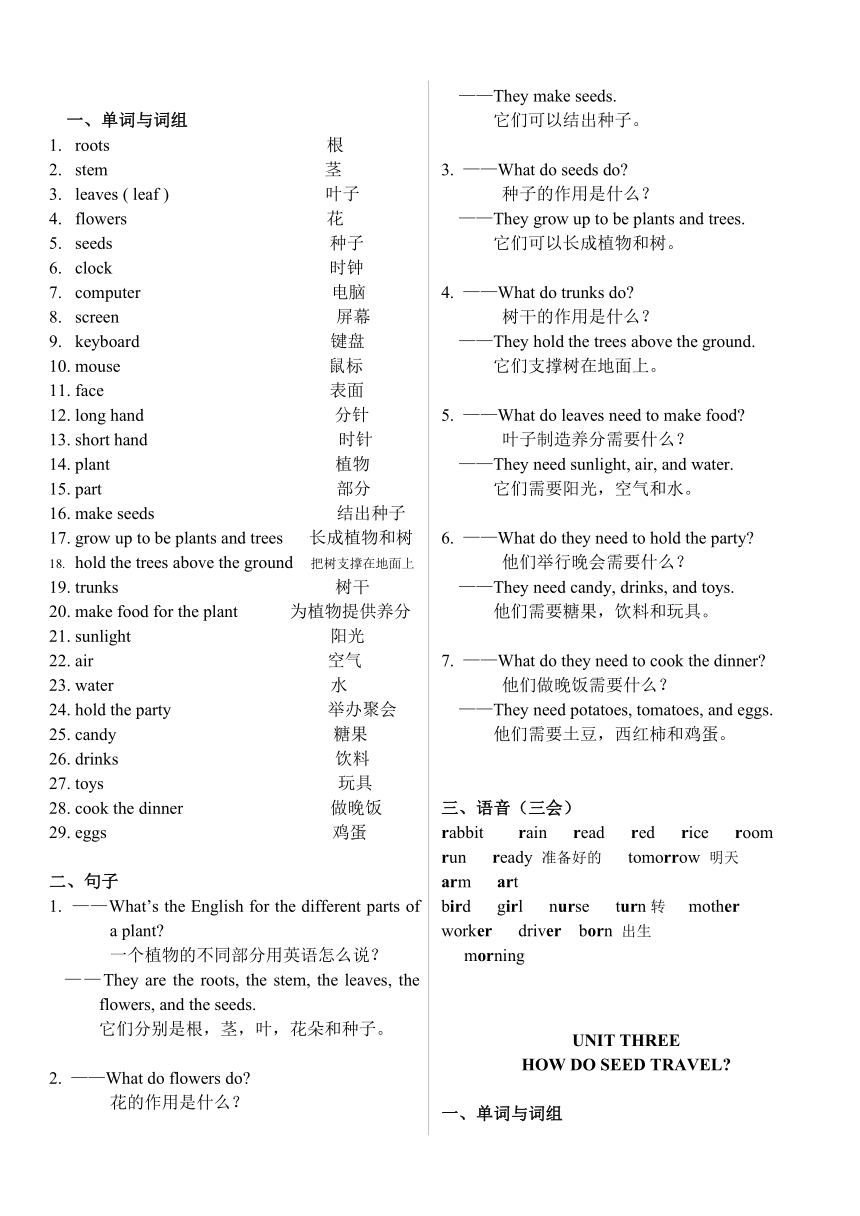 一、单词与词组

1. roots 根
2. stem 茎
3. leaves ( leaf ) 叶子
4. flowers 花
5. seeds 种子
6. clock 时钟
7. computer 电脑
8. screen 屏幕
9. keyboard 键盘
10. mouse 鼠标
11. face 表面
12. long hand 分针
13. short hand 时针
14. plant 植物
15. part 部分
16. make seeds 结出种子
17. grow up to be plants and trees 长成植物和树
18. hold the trees above the ground 把树支撑在地面上
19. trunks 树干
20. make food for the plant 为植物提供养分
21. sunlight 阳光
22. air 空气
23. water 水
24. hold the party 举办聚会
25. candy 糖果
26. drinks 饮料
27. toys 玩具
28. cook the dinner 做晚饭
29. eggs 鸡蛋

二、句子

1. ——What's the English for the different parts of a plant?
一个植物的不同部分用英语怎么说？
——They are the roots, the stem, the leaves, the flowers, and the seeds.
它们分别是根，茎，叶，花朵和种子。

2. ——What do flowers do?
花的作用是什么？
——They make seeds.
它们可以结出种子。

3. ——What do seeds do?
种子的作用是什么？
——They grow up to be plants and trees.
它们可以长成植物和树。

4. ——What do trunks do?
树干的作用是什么？
——They hold the trees above the ground.
它们支撑树在地面上。

5. ——What do leaves need to make food?
叶子制造养分需要什么？
——They need sunlight, air, and water.
它们需要阳光，空气和水。

6. ——What do they need to hold the party?
他们举行晚会需要什么？
——They need candy, drinks, and toys.
他们需要糖果，饮料和玩具。

7. ——What do they need to cook the dinner?
他们做晚饭需要什么？
——They need potatoes, tomatoes, and eggs.
他们需要土豆，西红柿和鸡蛋。

三、语音（三会）

rabbit rain read red rice room
run ready 准备好的 tomorrow 明天
arm art
bird girl nurse turn 转 mother
worker driver born 出生
morning

UNIT THREE
HOW DO SEED TRAVEL?

一、单词与词组